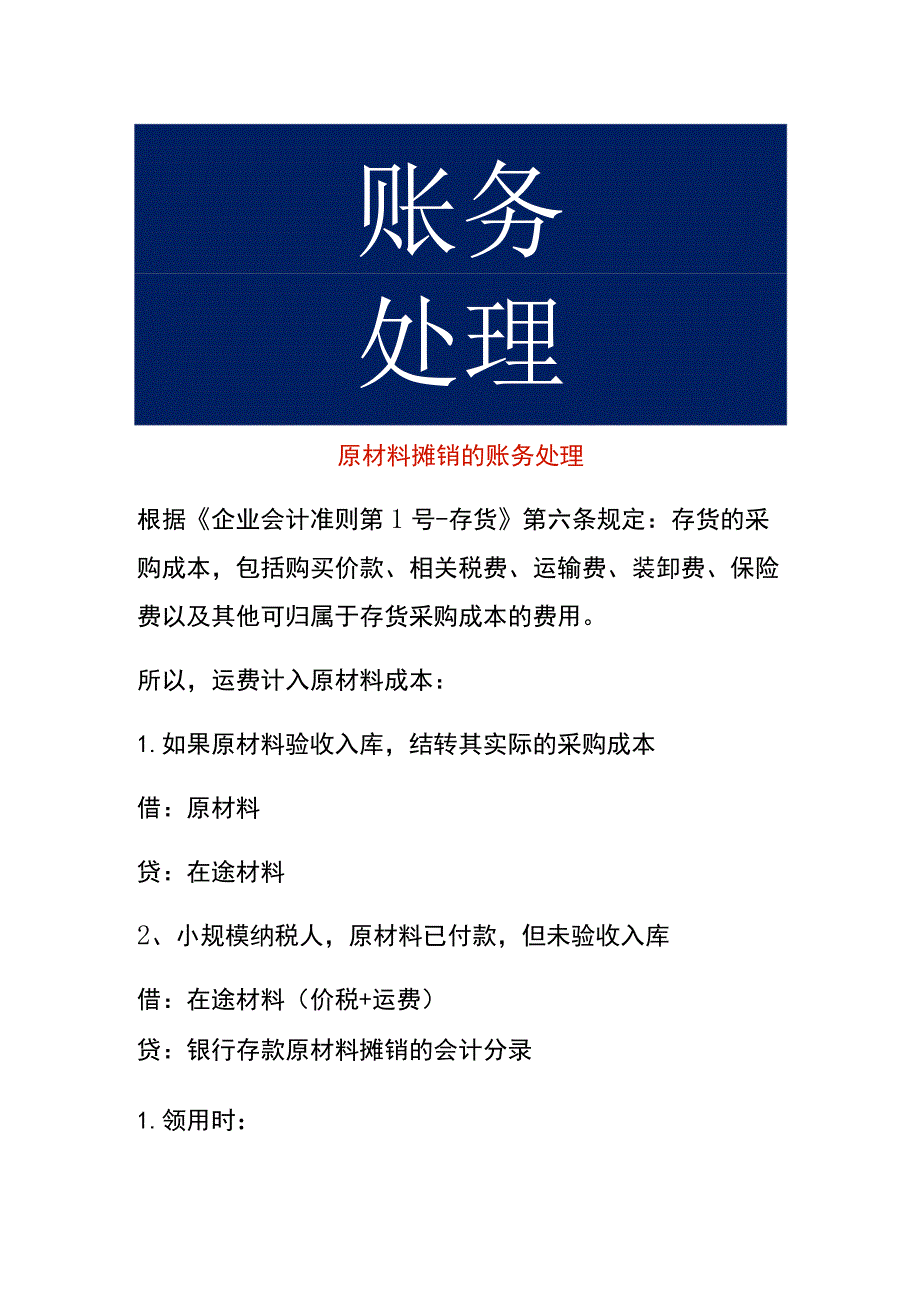 账务
处理

原材料摊销的账务处理

根据《企业会计准则第1号-存货》第六条规定：存货的采购成本，包括购买价款、相关税费、运输费、装卸费、保险费以及其他可归属于存货采购成本的费用。

所以，运费计入原材料成本：

1.如果原材料验收入库，结转其实际的采购成本

借：原材料

贷：在途材料

2、小规模纳税人，原材料已付款，但未验收入库

借：在途材料（价税+运费）

贷：银行存款原材料摊销的会计分录

1.领用时：